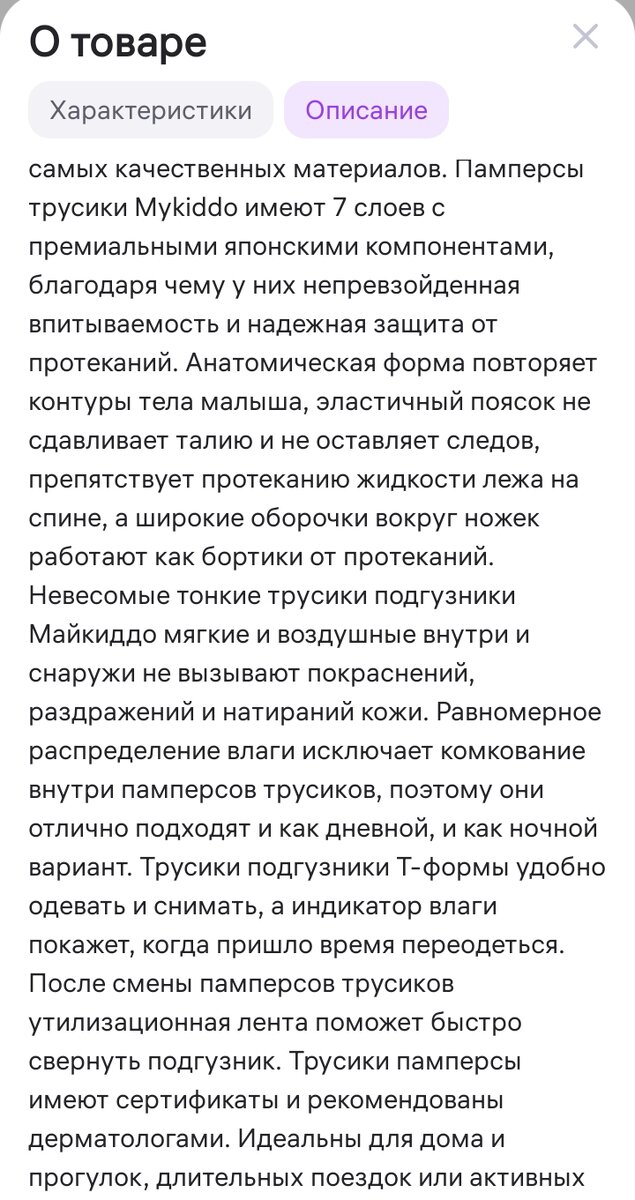 О товаре

Характеристики
Описание

самых качественных материалов. Памперсы трусики Mykiddo имеют 7 слоев с премиальными японскими компонентами, благодаря чему у них непревзойденная впитываемость и надежная защита от протеканий. Анатомическая форма повторяет контуры тела малыша, эластичный поясок не сдавливает талию и не оставляет следов, препятствует протеканию жидкости лежа на спине, а широкие оборочки вокруг ножек работают как бортики от протеканий. Невесомые тонкие трусики подгузники Майкиддо мягкие и воздушные внутри и снаружи не вызывают покраснений, раздражений и натираний кожи. Равномерное распределение влаги исключает комкование внутри памперсов трусиков, поэтому они отлично подходят и как дневной, и как ночной вариант. Трусики подгузники Т-формы удобно одевать и снимать, а индикатор влаги покажет, когда пришло время переодеться. После смены памперсов трусиков утилизационная лента поможет быстро свернуть подгузник. Трусики памперсы имеют сертификаты и рекомендованы дерматологами. Идеальны для дома и прогулок, длительных поездок или активных